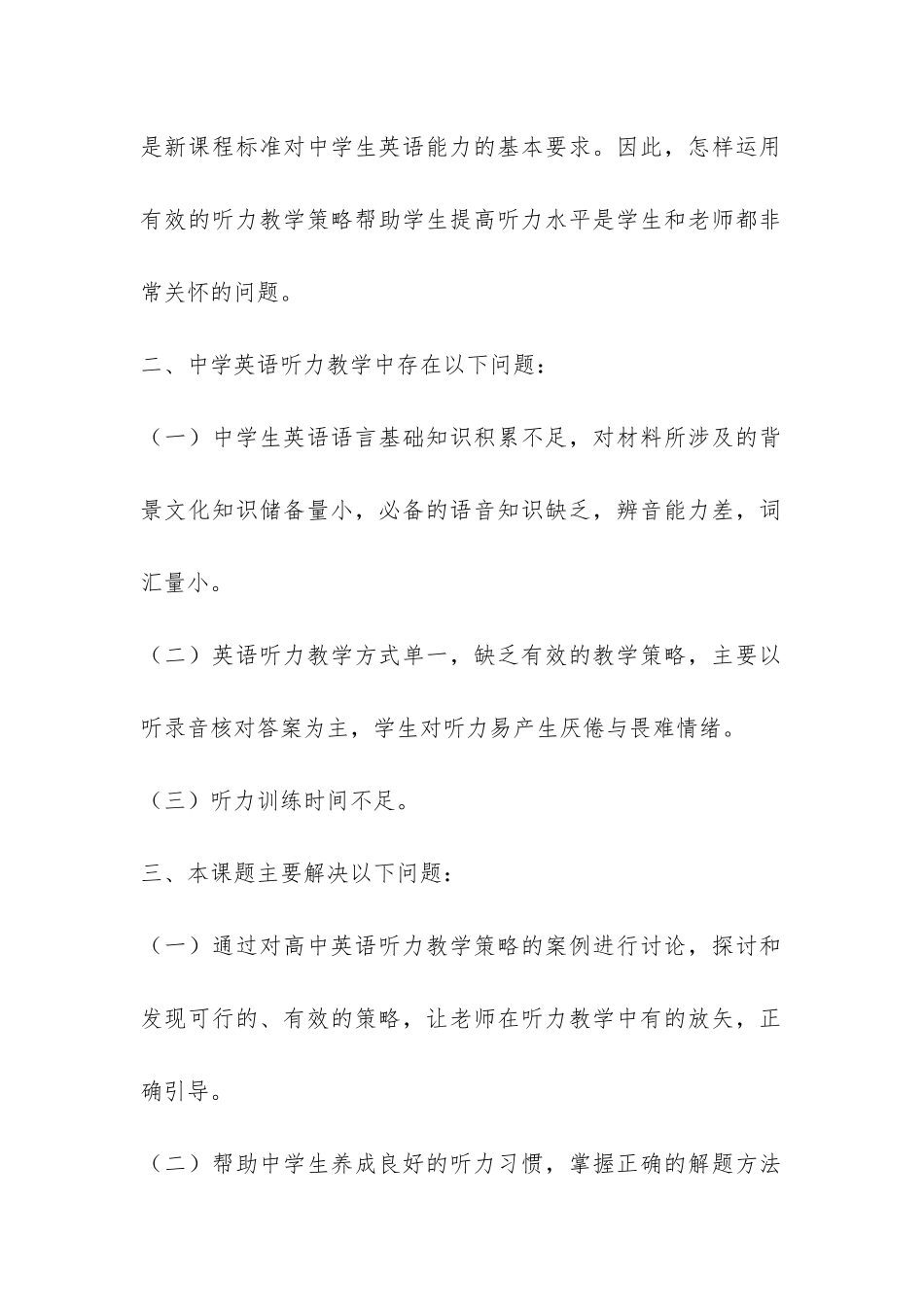 是新课程标准对中学生英语能力的基本要求。因此，怎样运用有效的听力教学策略帮助学生提高听力水平是学生和老师都非常关怀的问题。

二、中学英语听力教学中存在以下问题：

（一）中学生英语语言基础知识积累不足，对材料所涉及的背景文化知识储备量小，必备的语音知识缺乏，辨音能力差，词汇量小。

（二）英语听力教学方式单一，缺乏有效的教学策略，主要以听录音核对答案为主，学生对听力易产生厌倦与畏难情绪。

（三）听力训练时间不足。

三、本课题主要解决以下问题：

（一）通过对高中英语听力教学策略的案例进行讨论，探讨和发现可行的、有效的策略，让老师在听力教学中有的放矢，正确引导。

（二）帮助中学生养成良好的听力习惯，掌握正确的解题方法